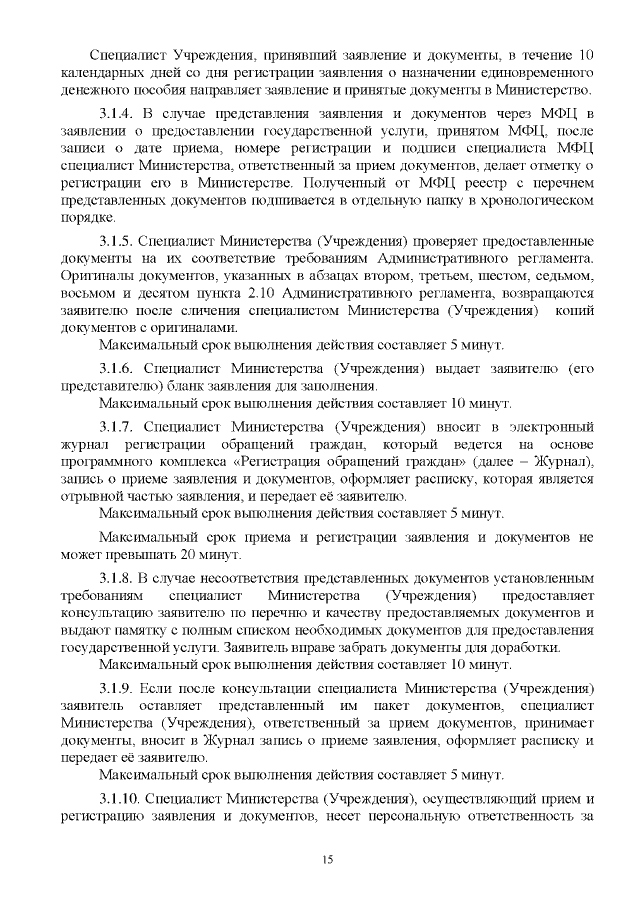 Специалист Учреждения, принявший заявление и документы, в течение 10 календарных дней со дня регистрации заявления о назначении единовременного денежного пособия направляет заявление и принятые документы в Министерство.

3.1.4. В случае представления заявления и документов через МФЦ в заявлении о предоставлении государственной услуги, принятом МФЦ, после записи о дате приема, номере регистрации и подписи специалиста МФЦ специалист Министерства, ответственный за прием документов, делает отметку о регистрации его в Министерстве. Полученный от МФЦ реестр с перечнем представленных документов подшивается в отдельную папку в хронологическом порядке.

3.1.5. Специалист Министерства (Учреждения) проверяет предоставленные документы на их соответствие требованиям Административного регламента. Оригиналы документов, указанных в абзацах втором, третьем, шестом, седьмом, восьмом и десятом пункта 2.10 Административного регламента, возвращаются заявителю после сличения специалистом Министерства (Учреждения) копий документов с оригиналами.
Максимальный срок выполнения действия составляет 5 минут.

3.1.6. Специалист Министерства (Учреждения) выдает заявителю (его представителю) бланк заявления для заполнения.
Максимальный срок выполнения действия составляет 10 минут.

3.1.7. Специалист Министерства (Учреждения) вносит в электронный журнал регистрации обращений граждан, который ведется на основе программного комплекса «Регистрация обращений граждан» (далее – Журнал), запись о приеме заявления и документов, оформляет расписку, которая является отрывной частью заявления, и передает её заявителю.
Максимальный срок выполнения действия составляет 5 минут.

Максимальный срок приема и регистрации заявления и документов не может превышать 20 минут.

3.1.8. В случае несоответствия представленных документов установленным требованиям специалист Министерства (Учреждения) предоставляет консультацию заявителю по перечню и качеству предоставляемых документов и выдают памятку с полным списком необходимых документов для предоставления государственной услуги. Заявитель вправе забрать документы для доработки.
Максимальный срок выполнения действия составляет 10 минут.

3.1.9. Если после консультации специалиста Министерства (Учреждения) заявитель оставляет представленный им пакет документов, специалист Министерства (Учреждения), ответственный за прием документов, принимает документы, вносит в Журнал запись о приеме заявления, оформляет расписку и передает её заявителю.
Максимальный срок выполнения действия составляет 5 минут.

3.1.10. Специалист Министерства (Учреждения), осуществляющий прием и регистрацию заявления и документов, несет персональную ответственность за

15